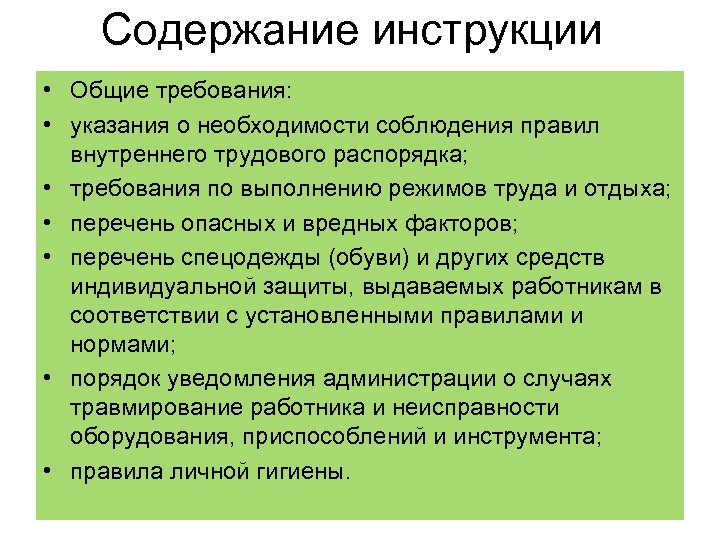 Содержание инструкции

• Общие требования:
• указания о необходимости соблюдения правил внутреннего трудового распорядка;
• требования по выполнению режимов труда и отдыха;
• перечень опасных и вредных факторов;
• перечень спецодежды (обуви) и других средств индивидуальной защиты, выдаваемых работникам в соответствии с установленными правилами и нормами;
• порядок уведомления администрации о случаях травмирование работника и неисправности оборудования, приспособлений и инструмента;
• правила личной гигиены.